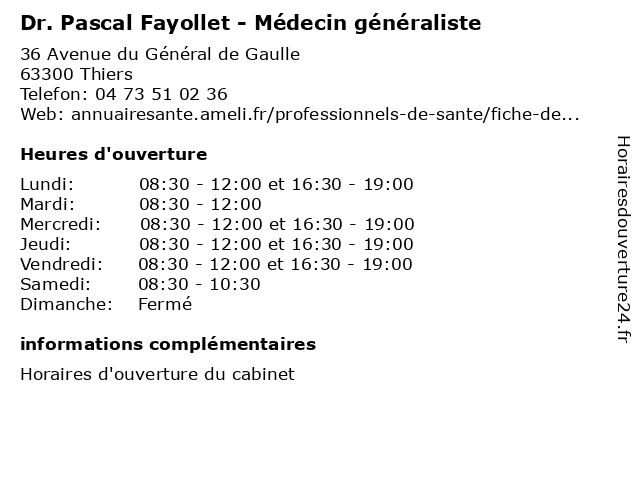 Dr. Pascal Fayollet - Médecin généraliste

36 Avenue du Général de Gaulle
63300 Thiers
Telefon: 04 73 51 02 36
Web: annuairesante.ameli.fr/professionnels-de-sante/fiche-de...

Heures d'ouverture

| | |
|---|---|
| Lundi: | 08:30 - 12:00 et 16:30 - 19:00 |
| Mardi: | 08:30 - 12:00 |
| Mercredi: | 08:30 - 12:00 et 16:30 - 19:00 |
| Jeudi: | 08:30 - 12:00 et 16:30 - 19:00 |
| Vendredi: | 08:30 - 12:00 et 16:30 - 19:00 |
| Samedi: | 08:30 - 10:30 |
| Dimanche: | Fermé |

informations complémentaires

Horaires d'ouverture du cabinet

Horairesdouverture24.fr